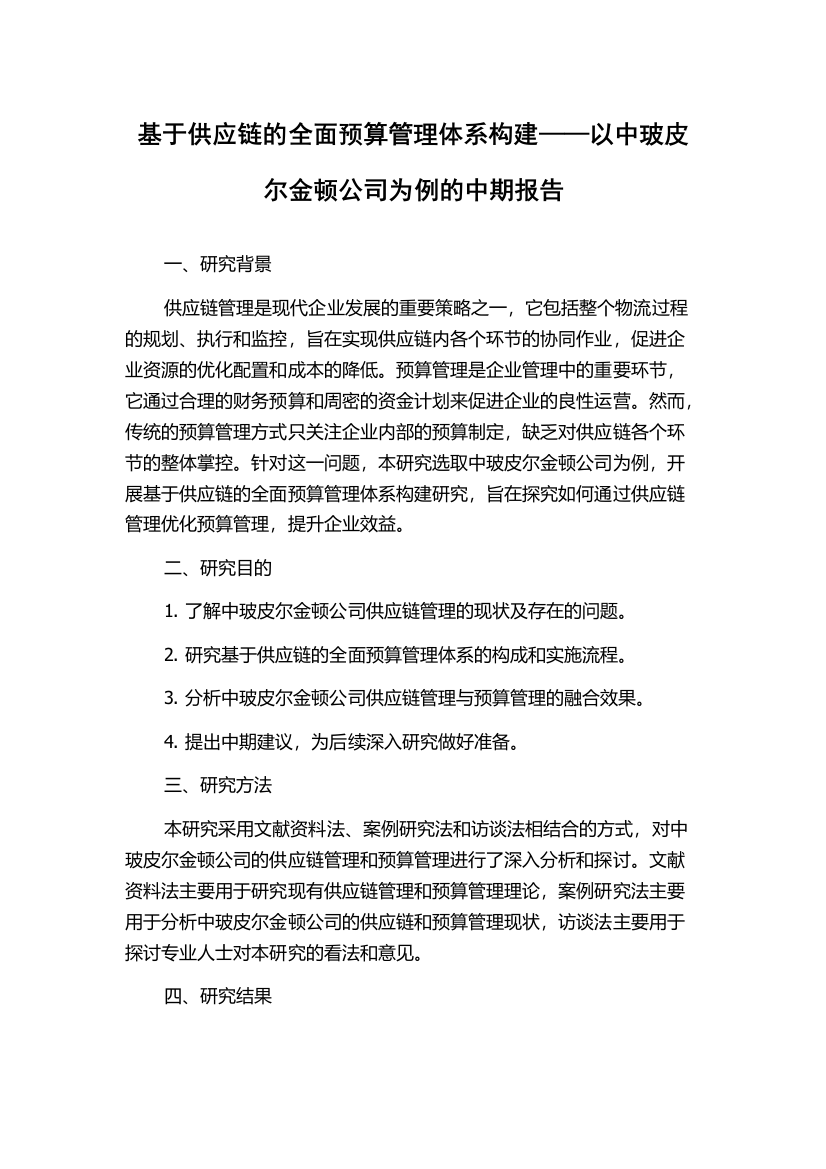 基于供应链的全面预算管理体系构建——以中玻皮尔金顿公司为例的中期报告

一、研究背景

供应链管理是现代企业发展的重要策略之一，它包括整个物流过程的规划、执行和监控，旨在实现供应链内各个环节的协同作业，促进企业资源的优化配置和成本的降低。预算管理是企业管理中的重要环节，它通过合理的财务预算和周密的资金计划来促进企业的良性运营。然而，传统的预算管理方式只关注企业内部的预算制定，缺乏对供应链各个环节的整体掌控。针对这一问题，本研究选取中玻皮尔金顿公司为例，开展基于供应链的全面预算管理体系构建研究，旨在探究如何通过供应链管理优化预算管理，提升企业效益。

二、研究目的

1. 了解中玻皮尔金顿公司供应链管理的现状及存在的问题。

2. 研究基于供应链的全面预算管理体系的构成和实施流程。

3. 分析中玻皮尔金顿公司供应链管理与预算管理的融合效果。

4. 提出中期建议，为后续深入研究做好准备。

三、研究方法

本研究采用文献资料法、案例研究法和访谈法相结合的方式，对中玻皮尔金顿公司的供应链管理和预算管理进行了深入分析和探讨。文献资料法主要用于研究现有供应链管理和预算管理理论，案例研究法主要用于分析中玻皮尔金顿公司的供应链和预算管理现状，访谈法主要用于探讨专业人士对本研究的看法和意见。

四、研究结果